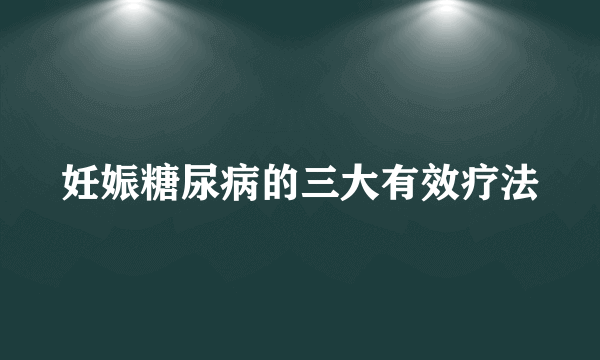 妊娠糖尿病的三大有效疗法